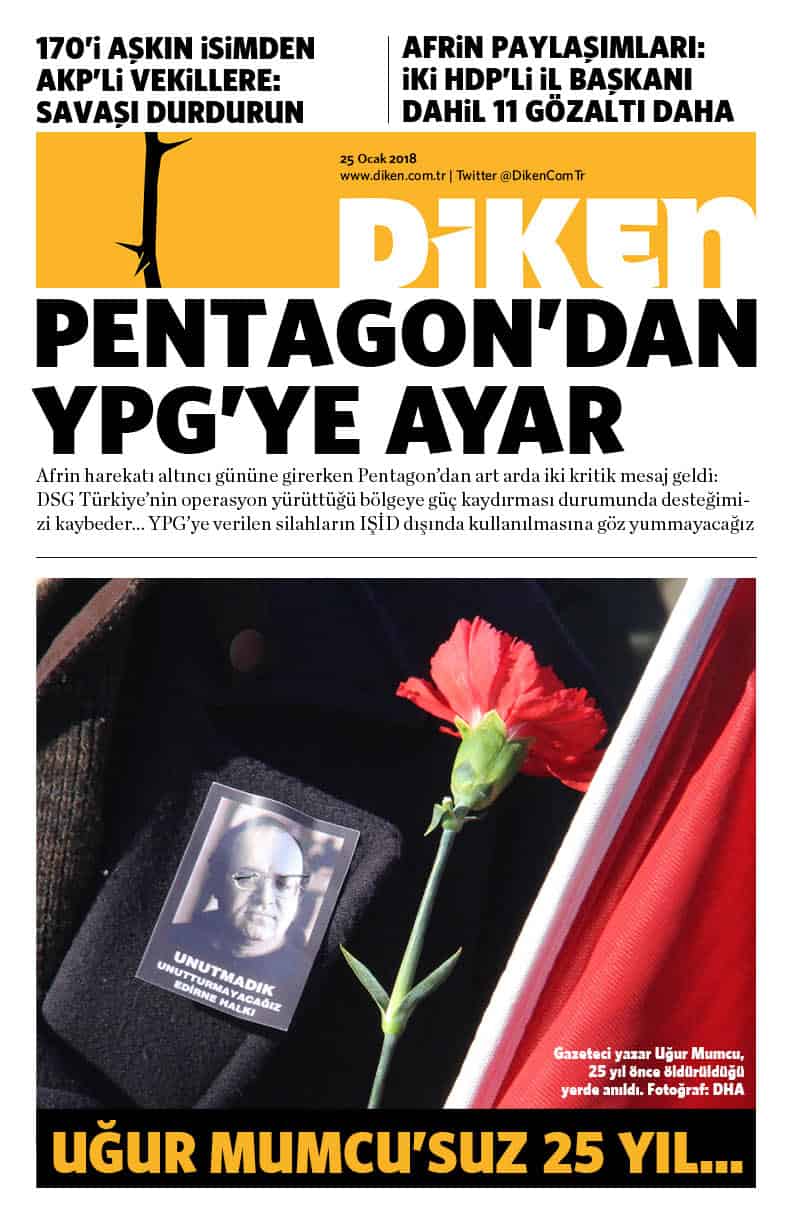 170'i AŞKIN İSİMDEN AKP'Lİ VEKİLLERE: SAVAŞI DURDURUN

AFRİN PAYLAŞIMLARI: İKİ HDP'Lİ İL BAŞKANI DAHİL 11 GÖZALTI DAHA

25 Ocak 2018
www.diken.com.tr | Twitter @DikenComTr

DİKEN

PENTAGON'DAN YPG'YE AYAR

Afrin harekatı altıncı gününe girerken Pentagon'dan art arda iki kritik mesaj geldi: DSG Türkiye'nin operasyon yürüttüğü bölgeye güç kaydırması durumunda desteğimizi kaybeder... YPG'ye verilen silahların IŞİD dışında kullanılmasına göz yummayacağız

UNUTMADIK
UNUTTURMAYACAĞIZ
EDİRNE HALKI

Gazeteci yazar Uğur Mumcu, 25 yıl önce öldürüldüğü yerde anıldı. Fotoğraf: DHA

UĞUR MUMCU'SUZ 25 YIL...